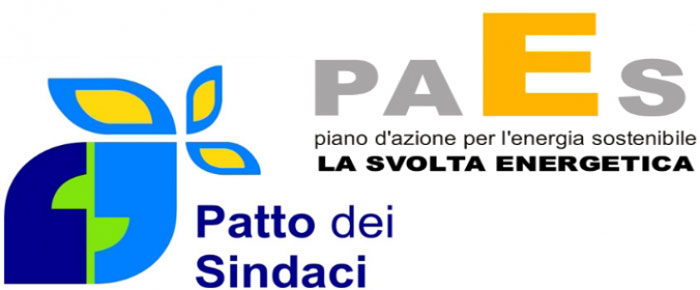 PAES
piano d'azione per l'energia sostenibile
LA SVOLTA ENERGETICA

Patto dei Sindaci